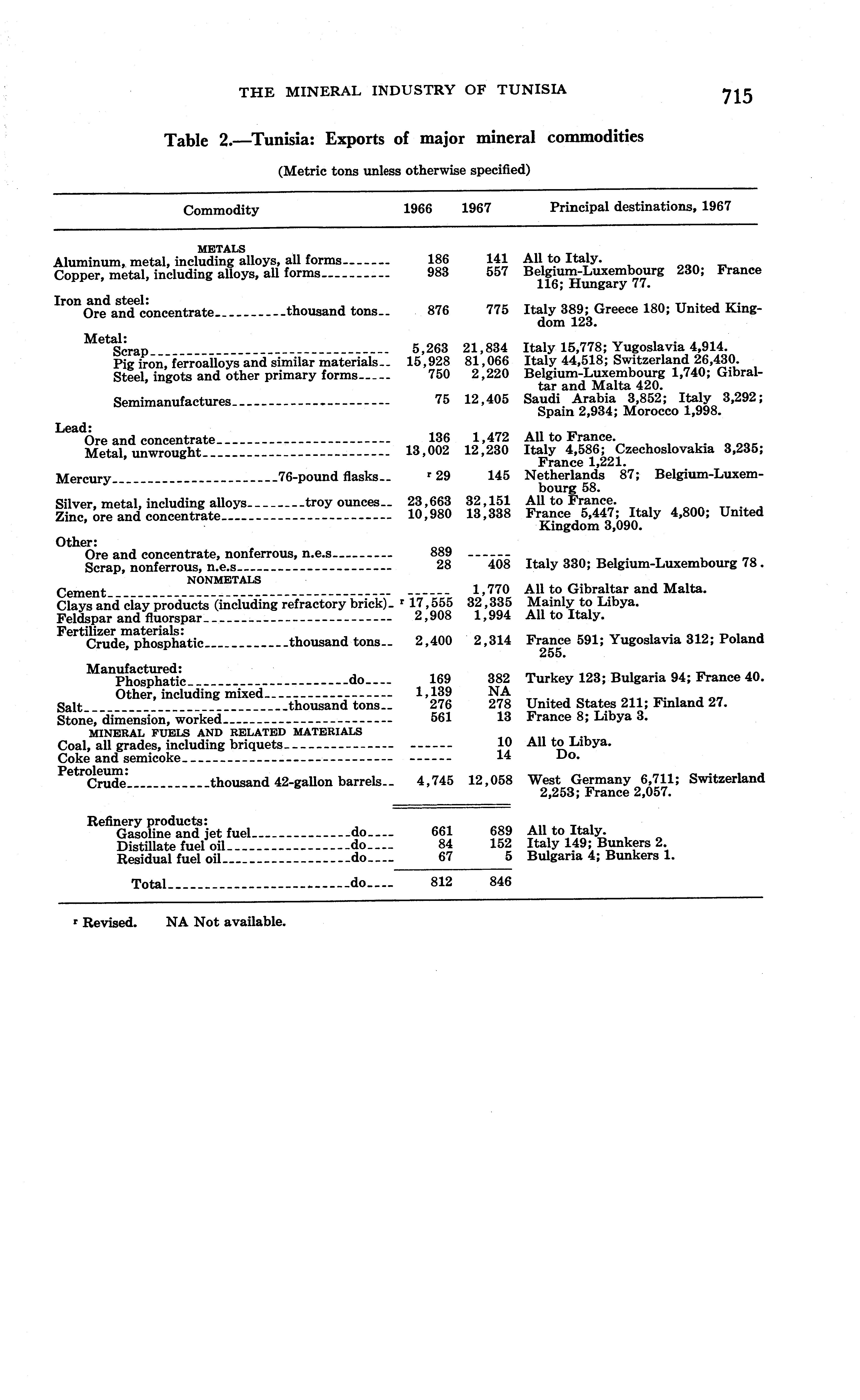 THE MINERAL INDUSTRY OF TUNISIA 715

Table 2.—Tunisia: Exports of major mineral commodities

(Metric tons unless otherwise specified)

| Commodity | 1966 | 1967 | Principal destinations, 1967 |
|---|---|---|---|
| METALS | | | |
| Aluminum, metal, including alloys, all forms | 186 | 141 | All to Italy. |
| Copper, metal, including alloys, all forms | 983 | 557 | Belgium-Luxembourg 230; France 116; Hungary 77. |
| Iron and steel: | | | |
| Ore and concentrate thousand tons | 876 | 775 | Italy 389; Greece 180; United Kingdom 123. |
| Metal: | | | |
| Scrap | 5,263 | 21,834 | Italy 15,778; Yugoslavia 4,914. |
| Pig iron, ferroalloys and similar materials | 15,928 | 81,066 | Italy 44,518; Switzerland 26,430. |
| Steel, ingots and other primary forms | 750 | 2,220 | Belgium-Luxembourg 1,740; Gibraltar and Malta 420. |
| Semimanufactures | 75 | 12,405 | Saudi Arabia 3,852; Italy 3,292; Spain 2,934; Morocco 1,998. |
| Lead: | | | |
| Ore and concentrate | 136 | 1,472 | All to France. |
| Metal, unwrought | 13,002 | 12,230 | Italy 4,586; Czechoslovakia 3,235; France 1,221. |
| Mercury 76-pound flasks | ʳ 29 | 145 | Netherlands 87; Belgium-Luxembourg 58. |
| Silver, metal, including alloys troy ounces | 23,663 | 32,151 | All to France. |
| Zinc, ore and concentrate | 10,980 | 13,338 | France 5,447; Italy 4,800; United Kingdom 3,090. |
| Other: | | | |
| Ore and concentrate, nonferrous, n.e.s | 889 | ------ | |
| Scrap, nonferrous, n.e.s | 28 | 408 | Italy 330; Belgium-Luxembourg 78. |
| NONMETALS | | | |
| Cement | ------ | 1,770 | All to Gibraltar and Malta. |
| Clays and clay products (including refractory brick) | ʳ 17,555 | 32,335 | Mainly to Libya. |
| Feldspar and fluorspar | 2,908 | 1,994 | All to Italy. |
| Fertilizer materials: | | | |
| Crude, phosphatic thousand tons | 2,400 | 2,314 | France 591; Yugoslavia 312; Poland 255. |
| Manufactured: | | | |
| Phosphatic do | 169 | 382 | Turkey 123; Bulgaria 94; France 40. |
| Other, including mixed | 1,139 | NA | |
| Salt thousand tons | 276 | 278 | United States 211; Finland 27. |
| Stone, dimension, worked | 561 | 13 | France 8; Libya 3. |
| MINERAL FUELS AND RELATED MATERIALS | | | |
| Coal, all grades, including briquets | ------ | 10 | All to Libya. |
| Coke and semicoke | ------ | 14 | Do. |
| Petroleum: | | | |
| Crude thousand 42-gallon barrels | 4,745 | 12,058 | West Germany 6,711; Switzerland 2,253; France 2,057. |
| Refinery products: | | | |
| Gasoline and jet fuel do | 661 | 689 | All to Italy. |
| Distillate fuel oil do | 84 | 152 | Italy 149; Bunkers 2. |
| Residual fuel oil do | 67 | 5 | Bulgaria 4; Bunkers 1. |
| Total do | 812 | 846 | |

ʳ Revised. NA Not available.